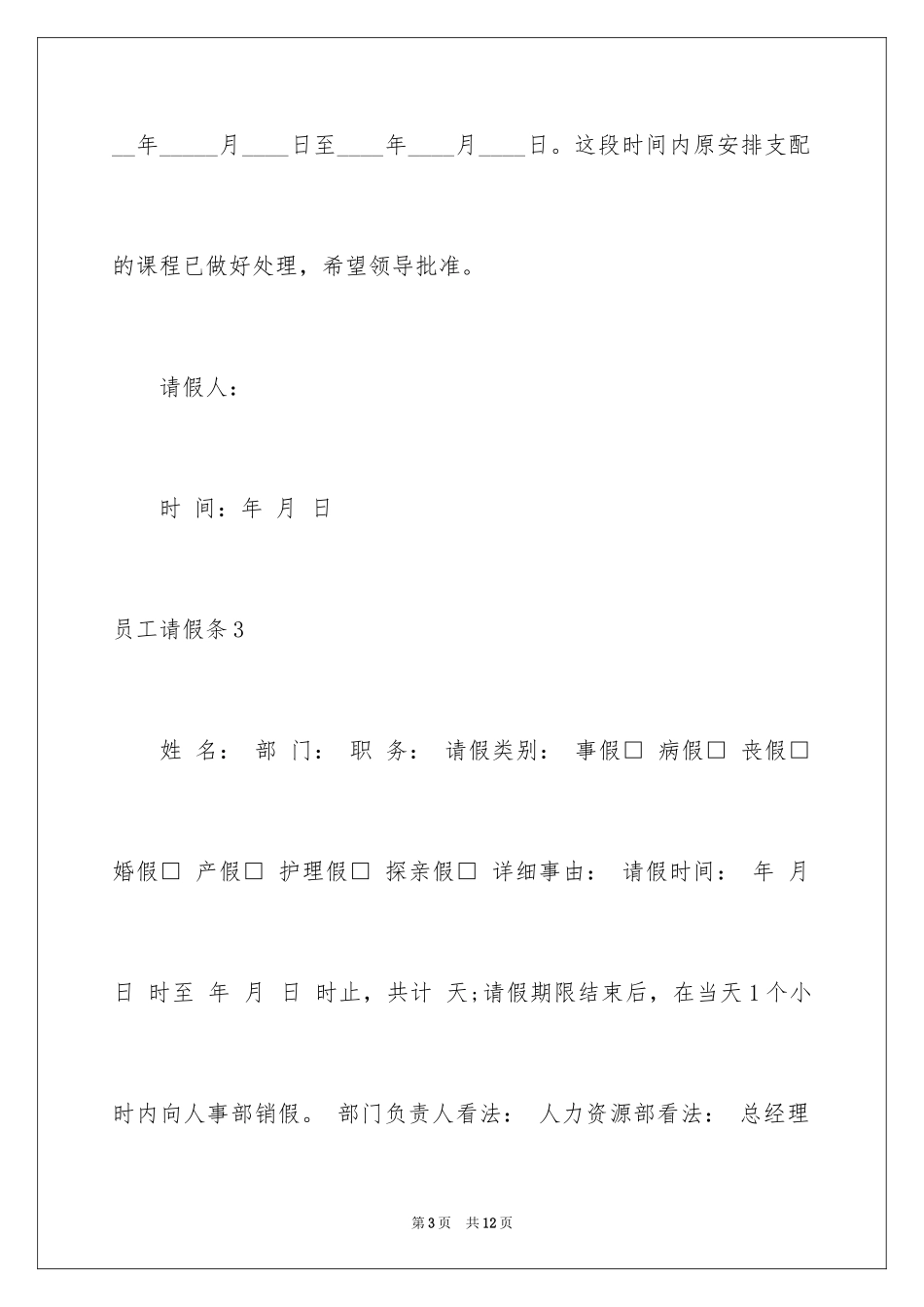 __年_____月____日至____年____月____日。这段时间内原安排支配的课程已做好处理，希望领导批准。

请假人：

时 间：年 月 日

员工请假条3

姓 名： 部 门： 职 务： 请假类别： 事假□ 病假□ 丧假□ 婚假□ 产假□ 护理假□ 探亲假□ 详细事由： 请假时间： 年 月 日 时至 年 月 日 时止，共计 天;请假期限结束后，在当天1个小时内向人事部销假。 部门负责人看法： 人力资源部看法： 总经理

第3页 共12页